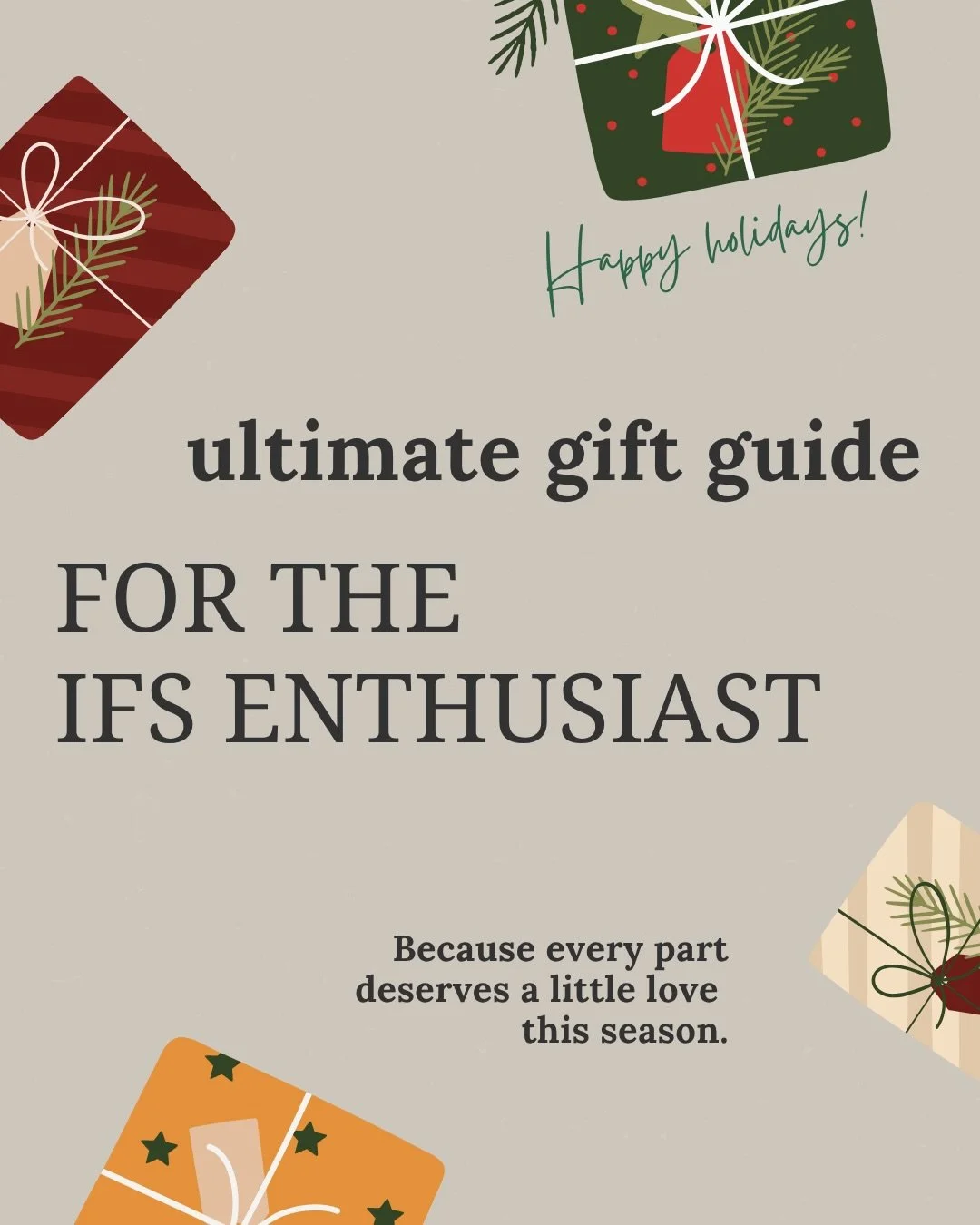 Happy holidays!

ultimate gift guide

FOR THE IFS ENTHUSIAST

Because every part deserves a little love this season.